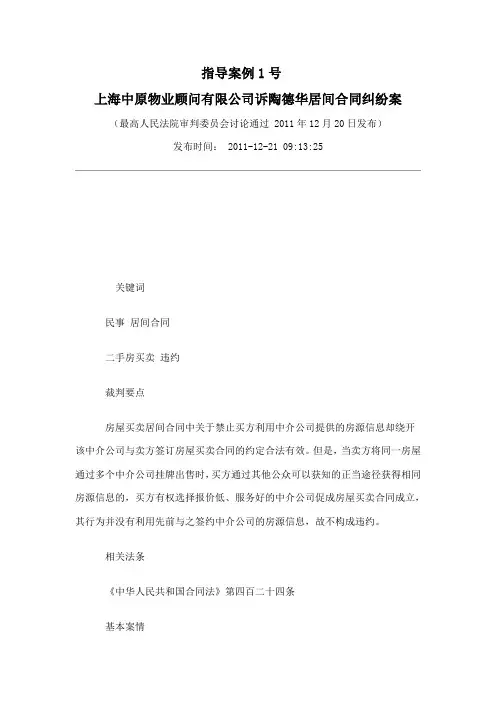 指导案例 1 号

上海中原物业顾问有限公司诉陶德华居间合同纠纷案

（最高人民法院审判委员会讨论通过 2011 年 12 月 20 日发布）

发布时间： 2011-12-21 09:13:25

关键词

民事 居间合同

二手房买卖 违约

裁判要点

房屋买卖居间合同中关于禁止买方利用中介公司提供的房源信息却绕开该中介公司与卖方签订房屋买卖合同的约定合法有效。但是，当卖方将同一房屋通过多个中介公司挂牌出售时，买方通过其他公众可以获知的正当途径获得相同房源信息的，买方有权选择报价低、服务好的中介公司促成房屋买卖合同成立，其行为并没有利用先前与之签约中介公司的房源信息，故不构成违约。

相关法条

《中华人民共和国合同法》第四百二十四条

基本案情